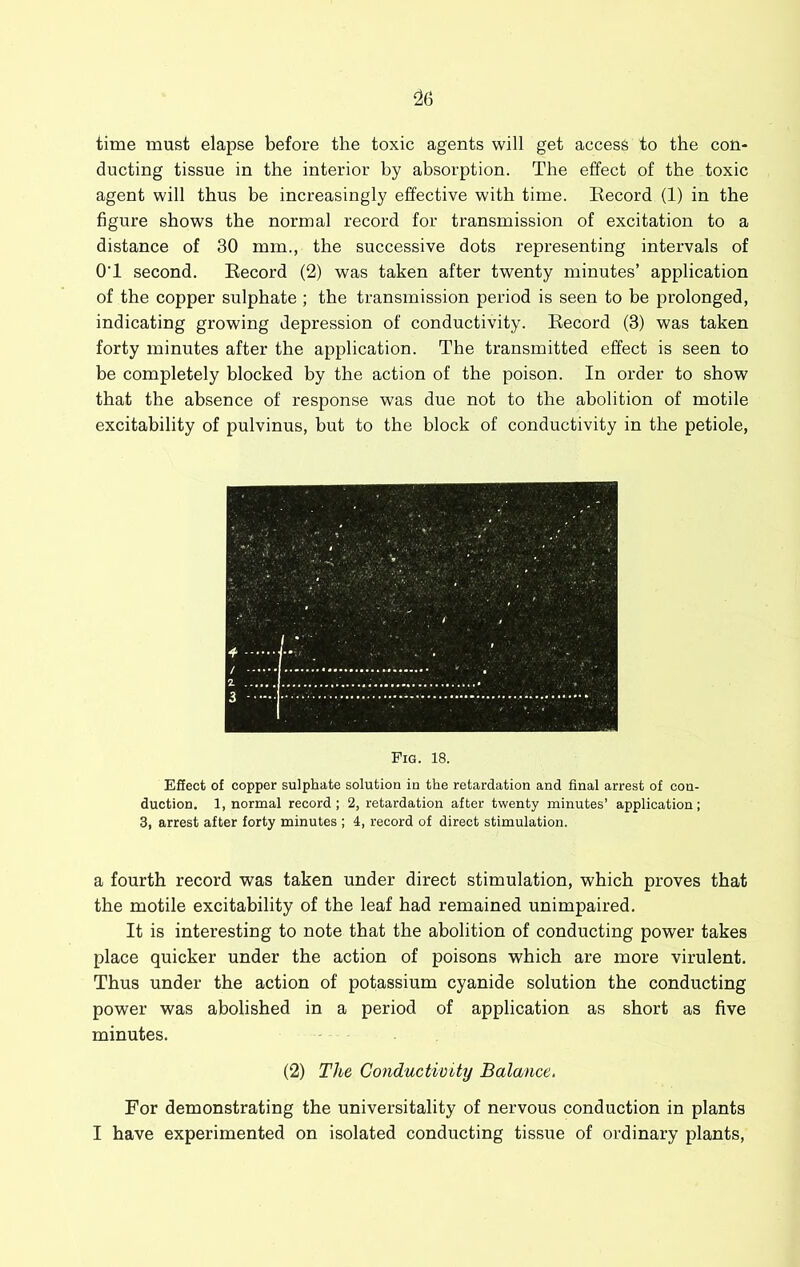 26

time must elapse before the toxic agents will get access to the conducting tissue in the interior by absorption. The effect of the toxic agent will thus be increasingly effective with time. Record (1) in the figure shows the normal record for transmission of excitation to a distance of 30 mm., the successive dots representing intervals of 0·1 second. Record (2) was taken after twenty minutes' application of the copper sulphate ; the transmission period is seen to be prolonged, indicating growing depression of conductivity. Record (3) was taken forty minutes after the application. The transmitted effect is seen to be completely blocked by the action of the poison. In order to show that the absence of response was due not to the abolition of motile excitability of pulvinus, but to the block of conductivity in the petiole,

4
1
2
3

Fig. 18.

Effect of copper sulphate solution in the retardation and final arrest of conduction. 1, normal record ; 2, retardation after twenty minutes' application ; 3, arrest after forty minutes ; 4, record of direct stimulation.

a fourth record was taken under direct stimulation, which proves that the motile excitability of the leaf had remained unimpaired.

It is interesting to note that the abolition of conducting power takes place quicker under the action of poisons which are more virulent. Thus under the action of potassium cyanide solution the conducting power was abolished in a period of application as short as five minutes.

(2) The Conductivity Balance.

For demonstrating the universitality of nervous conduction in plants I have experimented on isolated conducting tissue of ordinary plants,